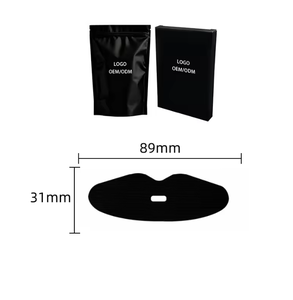 LOGO
OEM/ODM

LOGO
OEM/ODM

89mm

31mm